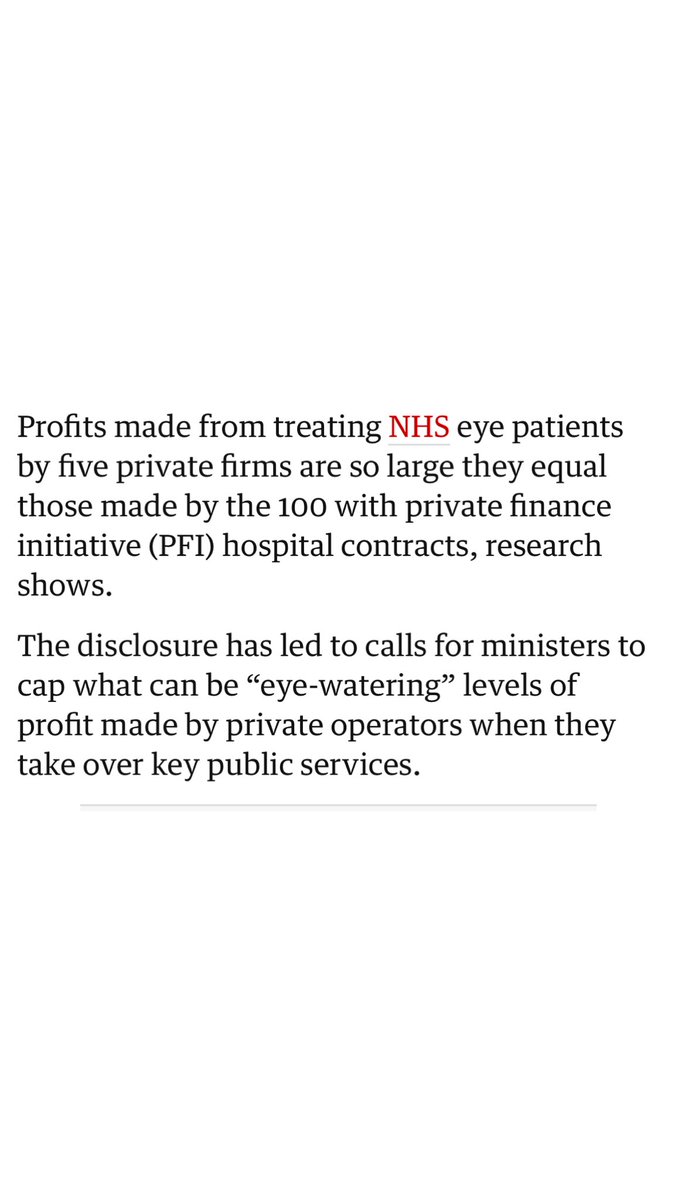 Profits made from treating NHS eye patients by five private firms are so large they equal those made by the 100 with private finance initiative (PFI) hospital contracts, research shows.

The disclosure has led to calls for ministers to cap what can be “eye-watering” levels of profit made by private operators when they take over key public services.